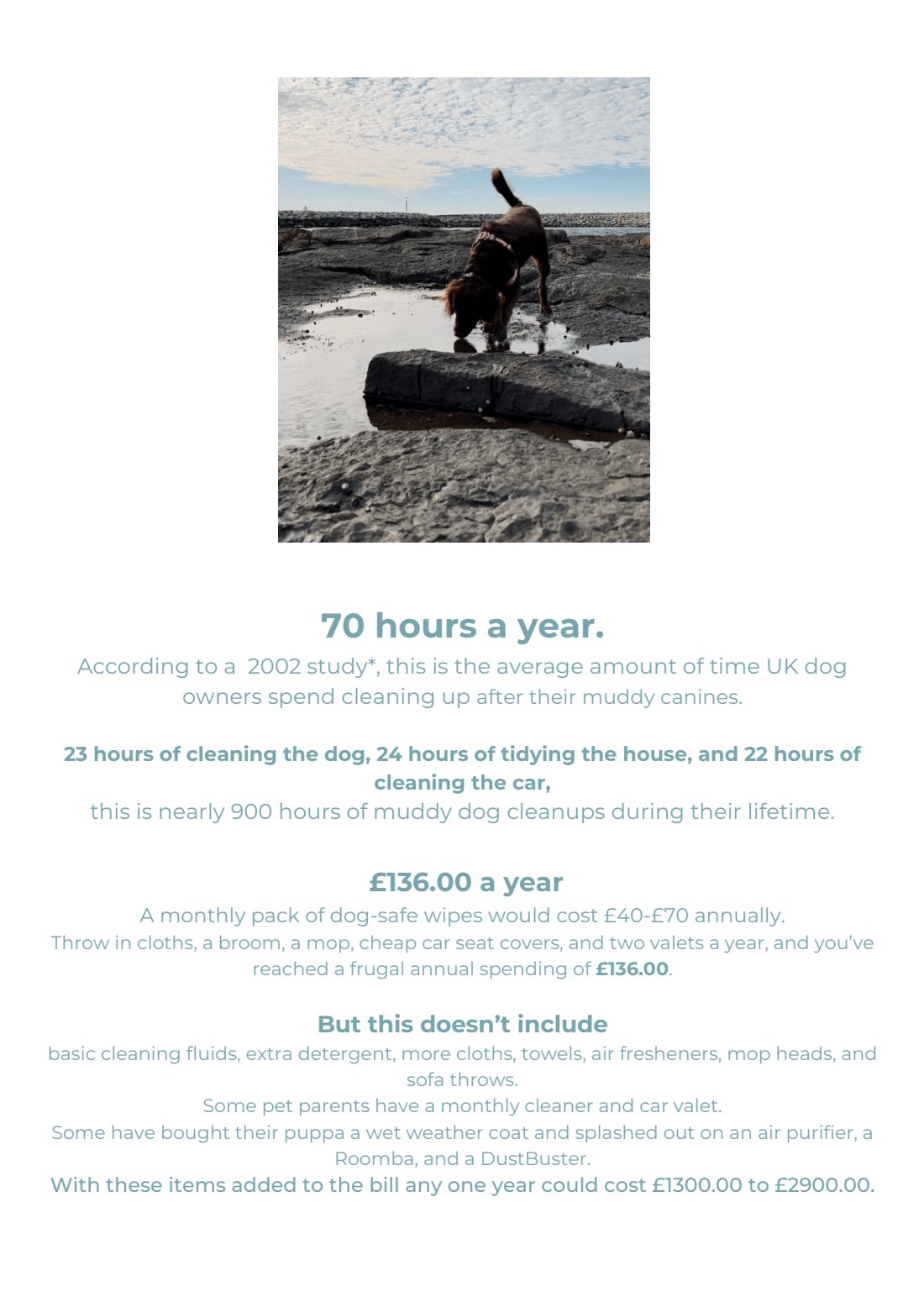 70 hours a year.

According to a 2002 study*, this is the average amount of time UK dog owners spend cleaning up after their muddy canines.

23 hours of cleaning the dog, 24 hours of tidying the house, and 22 hours of cleaning the car,
this is nearly 900 hours of muddy dog cleanups during their lifetime.

£136.00 a year

A monthly pack of dog-safe wipes would cost £40-£70 annually.
Throw in cloths, a broom, a mop, cheap car seat covers, and two valets a year, and you've reached a frugal annual spending of £136.00.

But this doesn't include

basic cleaning fluids, extra detergent, more cloths, towels, air fresheners, mop heads, and sofa throws.
Some pet parents have a monthly cleaner and car valet.
Some have bought their puppa a wet weather coat and splashed out on an air purifier, a Roomba, and a DustBuster.
With these items added to the bill any one year could cost £1300.00 to £2900.00.